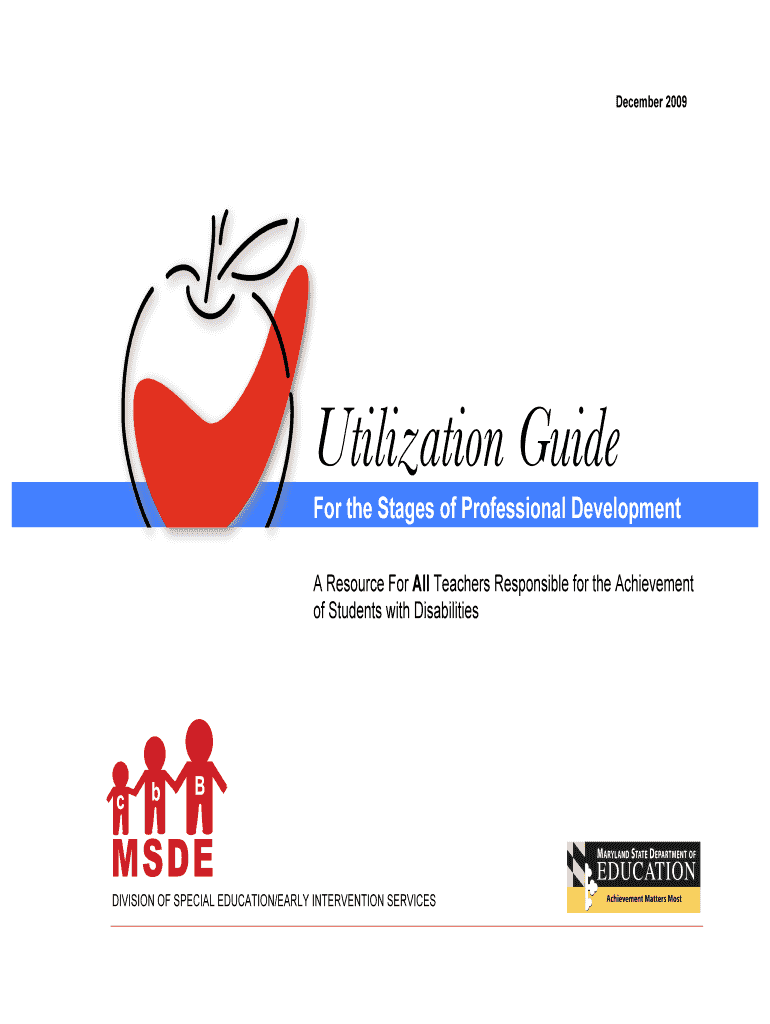 December 2009

Utilization Guide

For the Stages of Professional Development

A Resource For All Teachers Responsible for the Achievement of Students with Disabilities

c b B

MSDE

DIVISION OF SPECIAL EDUCATION/EARLY INTERVENTION SERVICES

MARYLAND STATE DEPARTMENT OF
EDUCATION
Achievement Matters Most